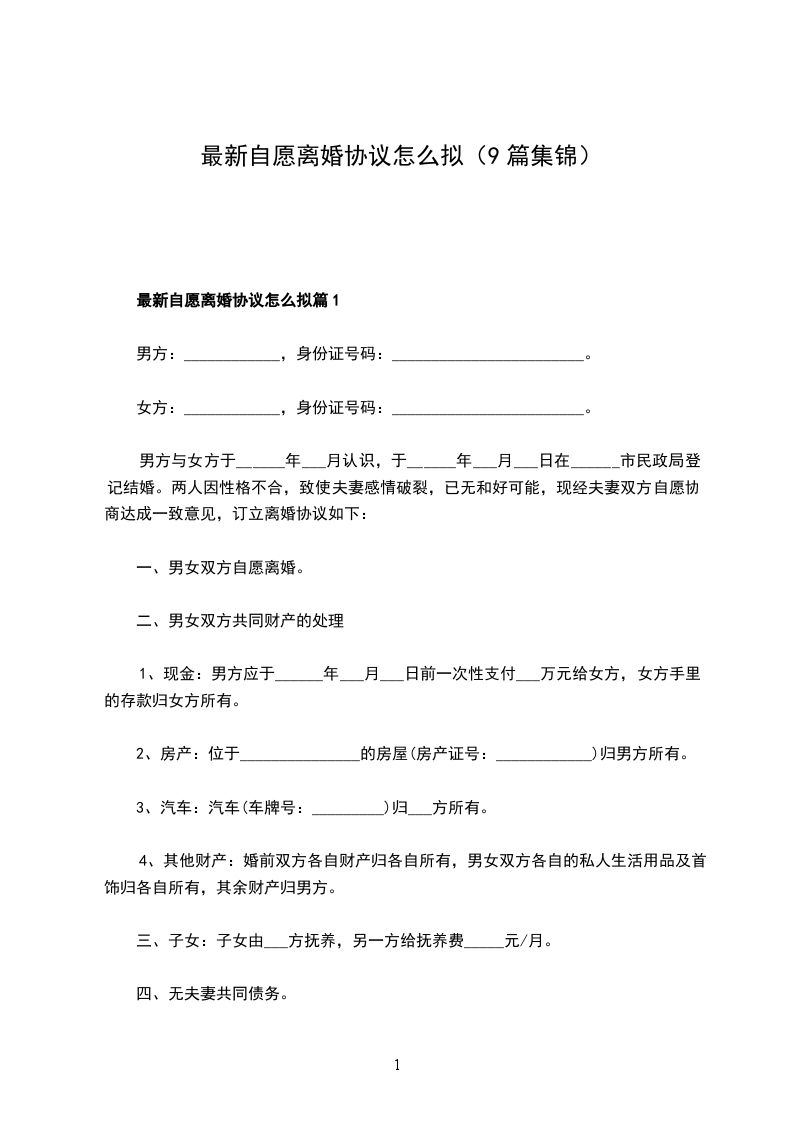 最新自愿离婚协议怎么拟（9篇集锦）

最新自愿离婚协议怎么拟篇1

男方：____________，身份证号码：________________________。

女方：____________，身份证号码：________________________。

男方与女方于______年___月认识，于______年___月___日在______市民政局登记结婚。两人因性格不合，致使夫妻感情破裂，已无和好可能，现经夫妻双方自愿协商达成一致意见，订立离婚协议如下：

一、男女双方自愿离婚。

二、男女双方共同财产的处理

1、现金：男方应于______年___月___日前一次性支付___万元给女方，女方手里的存款归女方所有。

2、房产：位于_______________的房屋(房产证号：____________)归男方所有。

3、汽车：汽车(车牌号：_________)归___方所有。

4、其他财产：婚前双方各自财产归各自所有，男女双方各自的私人生活用品及首饰归各自所有，其余财产归男方。

三、子女：子女由___方抚养，另一方给抚养费_____元/月。

四、无夫妻共同债务。

1